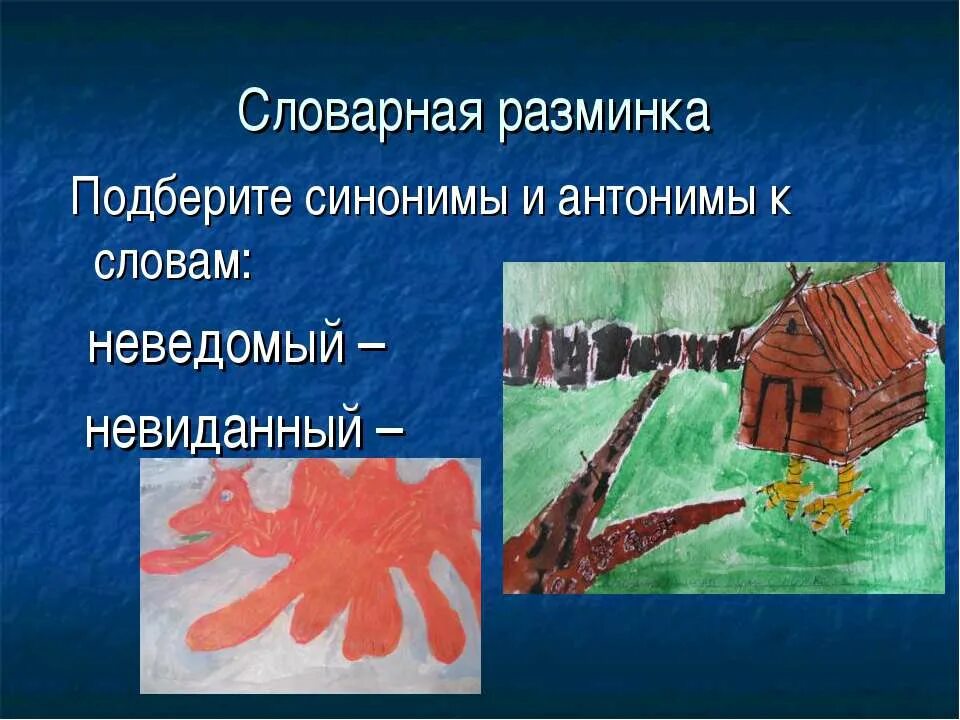 Словарная разминка

Подберите синонимы и антонимы к словам:

неведомый –

невиданный –